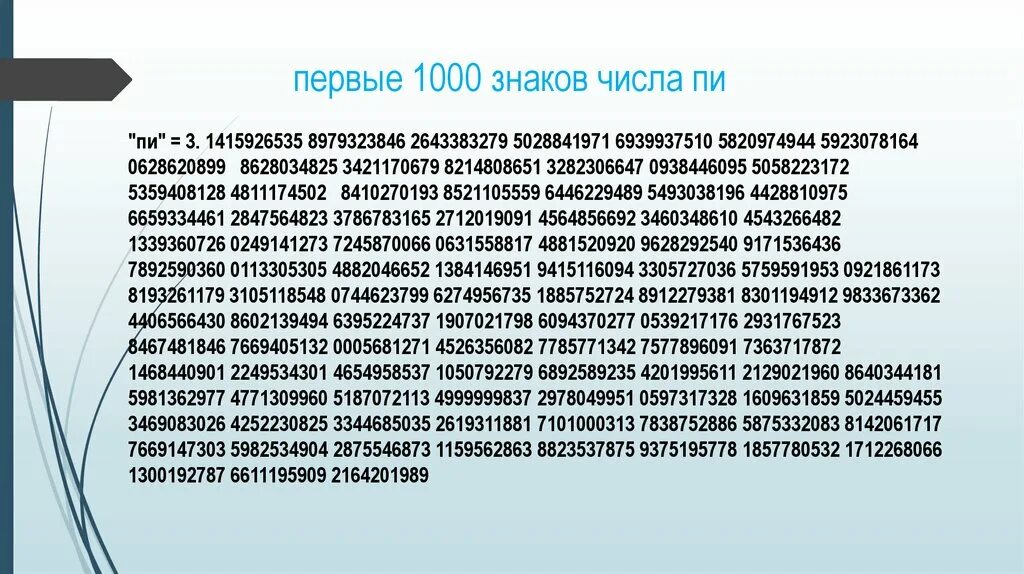 первые 1000 знаков числа пи

"пи" = 3. 1415926535 8979323846 2643383279 5028841971 6939937510 5820974944 5923078164 0628620899 8628034825 3421170679 8214808651 3282306647 0938446095 5058223172 5359408128 4811174502 8410270193 8521105559 6446229489 5493038196 4428810975 6659334461 2847564823 3786783165 2712019091 4564856692 3460348610 4543266482 1339360726 0249141273 7245870066 0631558817 4881520920 9628292540 9171536436 7892590360 0113305305 4882046652 1384146951 9415116094 3305727036 5759591953 0921861173 8193261179 3105118548 0744623799 6274956735 1885752724 8912279381 8301194912 9833673362 4406566430 8602139494 6395224737 1907021798 6094370277 0539217176 2931767523 8467481846 7669405132 0005681271 4526356082 7785771342 7577896091 7363717872 1468440901 2249534301 4654958537 1050792279 6892589235 4201995611 2129021960 8640344181 5981362977 4771309960 5187072113 4999999837 2978049951 0597317328 1609631859 5024459455 3469083026 4252230825 3344685035 2619311881 7101000313 7838752886 5875332083 8142061717 7669147303 5982534904 2875546873 1159562863 8823537875 9375195778 1857780532 1712268066 1300192787 6611195909 2164201989